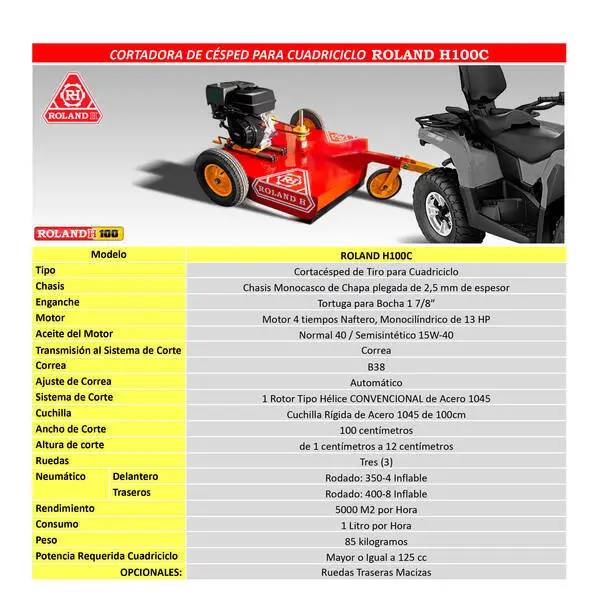 CORTADORA DE CÉSPED PARA CUADRICICLO ROLAND H100C

RH
ROLAND H

RH
ROLAND H

ROLAND H 100

| Modelo | | ROLAND H100C |
|---|---|---|
| Tipo | | Cortacésped de Tiro para Cuadriciclo |
| Chasis | | Chasis Monocasco de Chapa plegada de 2,5 mm de espesor |
| Enganche | | Tortuga para Bocha 1 7/8" |
| Motor | | Motor 4 tiempos Naftero, Monocilíndrico de 13 HP |
| Aceite del Motor | | Normal 40 / Semisintético 15W-40 |
| Transmisión al Sistema de Corte | | Correa |
| Correa | | B38 |
| Ajuste de Correa | | Automático |
| Sistema de Corte | | 1 Rotor Tipo Hélice CONVENCIONAL de Acero 1045 |
| Cuchilla | | Cuchilla Rígida de Acero 1045 de 100cm |
| Ancho de Corte | | 100 centímetros |
| Altura de corte | | de 1 centímetros a 12 centímetros |
| Ruedas | | Tres (3) |
| Neumático | Delantero | Rodado: 350-4 Inflable |
| | Traseros | Rodado: 400-8 Inflable |
| Rendimiento | | 5000 M2 por Hora |
| Consumo | | 1 Litro por Hora |
| Peso | | 85 kilogramos |
| Potencia Requerida Cuadriciclo | | Mayor o Igual a 125 cc |
| OPCIONALES: | | Ruedas Traseras Macizas |